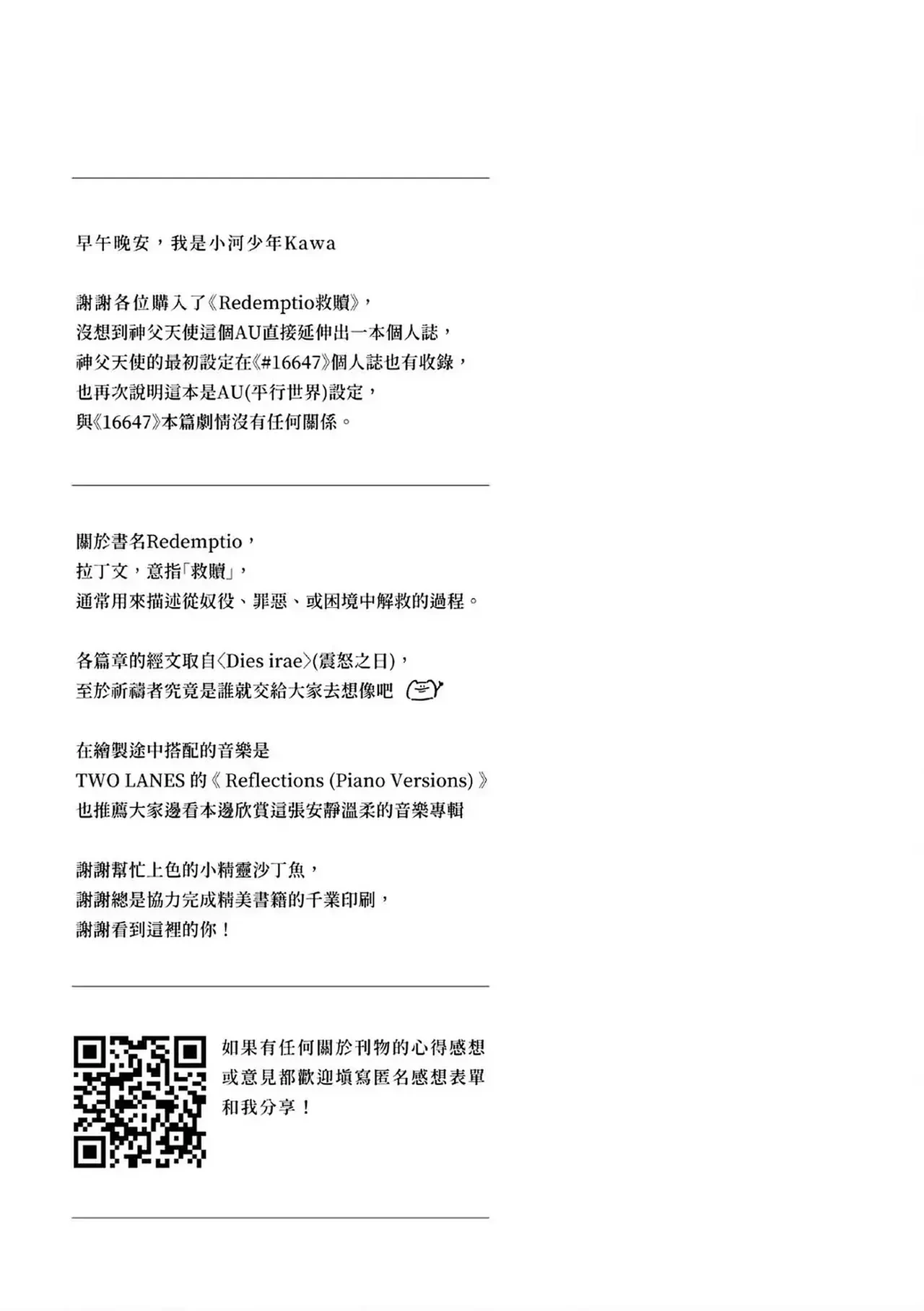 早午晚安，我是小河少年Kawa

謝謝各位購入了《Redemptio救贖》，
沒想到神父天使這個AU直接延伸出一本個人誌，
神父天使的最初設定在《#16647》個人誌也有收錄，
也再次說明這本是AU(平行世界)設定，
與《16647》本篇劇情沒有任何關係。

關於書名Redemptio，
拉丁文，意指「救贖」，
通常用來描述從奴役、罪惡、或困境中解救的過程。

各篇章的經文取自〈Dies irae〉(震怒之日)，
至於祈禱者究竟是誰就交給大家去想像吧

在繪製途中搭配的音樂是
TWO LANES 的《 Reflections (Piano Versions) 》
也推薦大家邊看本邊欣賞這張安靜溫柔的音樂專輯

謝謝幫忙上色的小精靈沙丁魚，
謝謝總是協力完成精美書籍的千業印刷，
謝謝看到這裡的你！

如果有任何關於刊物的心得感想
或意見都歡迎填寫匿名感想表單
和我分享！